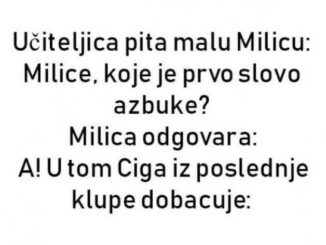 Učiteljica pita malu Milicu:
Milice, koje je prvo slovo azbuke?
Milica odgovara:
A! U tom Ciga iz poslednje klupe dobacuje: